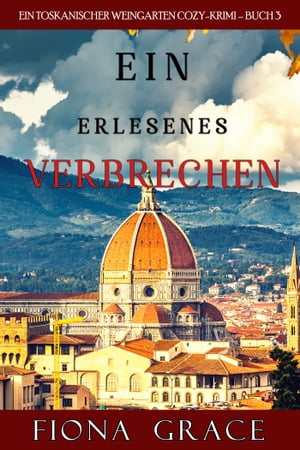 EIN TOSKANISCHER WEINGARTEN COZY-KRIMI – BUCH 3

EIN
ERLESENES
VERBRECHEN

FIONA GRACE